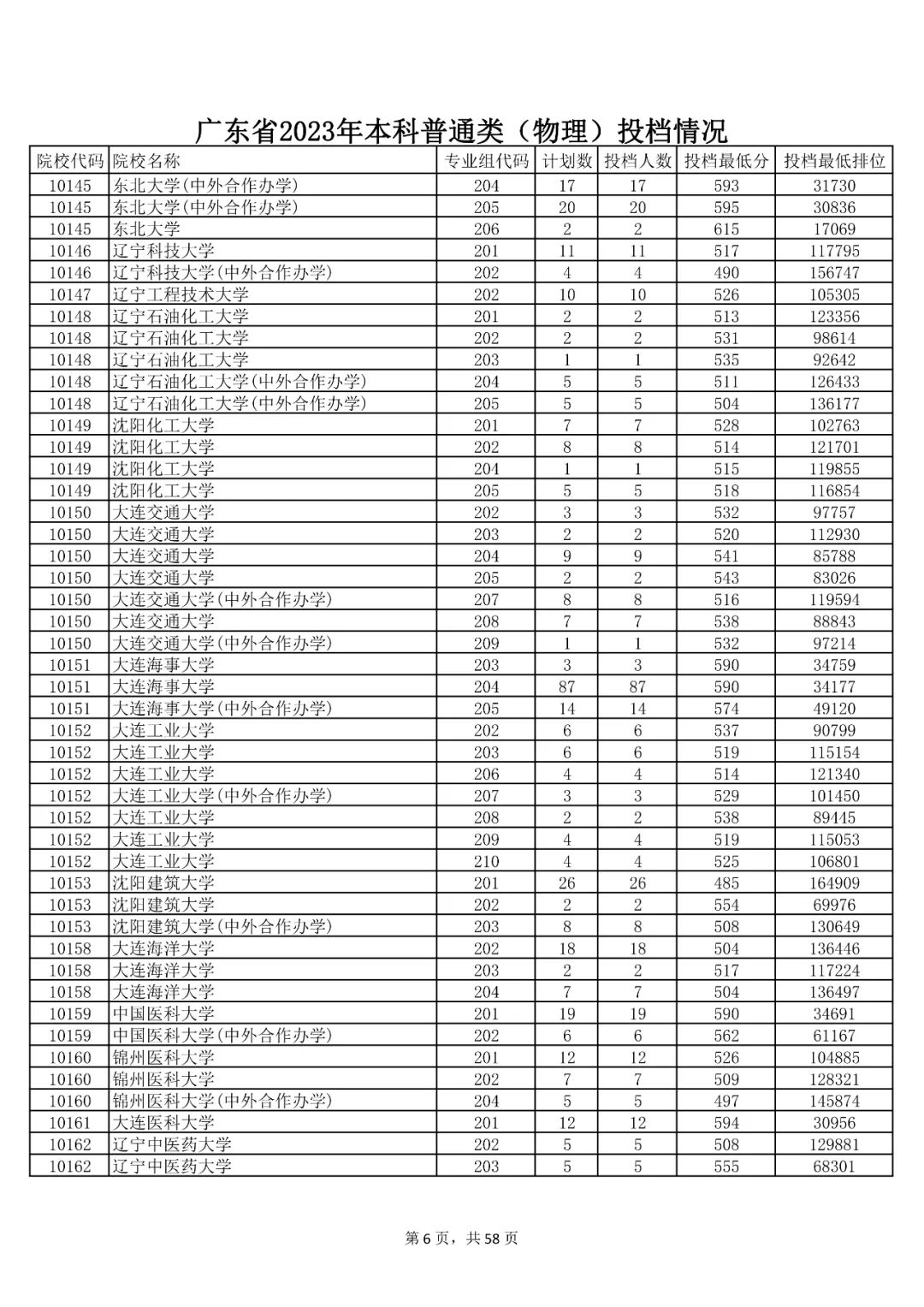 广东省2023年本科普通类（物理）投档情况

| 院校代码 | 院校名称 | 专业组代码 | 计划数 | 投档人数 | 投档最低分 | 投档最低排位 |
|---|---|---|---|---|---|---|
| 10145 | 东北大学(中外合作办学) | 204 | 17 | 17 | 593 | 31730 |
| 10145 | 东北大学(中外合作办学) | 205 | 20 | 20 | 595 | 30836 |
| 10145 | 东北大学 | 206 | 2 | 2 | 615 | 17069 |
| 10146 | 辽宁科技大学 | 201 | 11 | 11 | 517 | 117795 |
| 10146 | 辽宁科技大学(中外合作办学) | 202 | 4 | 4 | 490 | 156747 |
| 10147 | 辽宁工程技术大学 | 202 | 10 | 10 | 526 | 105305 |
| 10148 | 辽宁石油化工大学 | 201 | 2 | 2 | 513 | 123356 |
| 10148 | 辽宁石油化工大学 | 202 | 2 | 2 | 531 | 98614 |
| 10148 | 辽宁石油化工大学 | 203 | 1 | 1 | 535 | 92642 |
| 10148 | 辽宁石油化工大学(中外合作办学) | 204 | 5 | 5 | 511 | 126433 |
| 10148 | 辽宁石油化工大学(中外合作办学) | 205 | 5 | 5 | 504 | 136177 |
| 10149 | 沈阳化工大学 | 201 | 7 | 7 | 528 | 102763 |
| 10149 | 沈阳化工大学 | 202 | 8 | 8 | 514 | 121701 |
| 10149 | 沈阳化工大学 | 204 | 1 | 1 | 515 | 119855 |
| 10149 | 沈阳化工大学 | 205 | 5 | 5 | 518 | 116854 |
| 10150 | 大连交通大学 | 202 | 3 | 3 | 532 | 97757 |
| 10150 | 大连交通大学 | 203 | 2 | 2 | 520 | 112930 |
| 10150 | 大连交通大学 | 204 | 9 | 9 | 541 | 85788 |
| 10150 | 大连交通大学 | 205 | 2 | 2 | 543 | 83026 |
| 10150 | 大连交通大学(中外合作办学) | 207 | 8 | 8 | 516 | 119594 |
| 10150 | 大连交通大学 | 208 | 7 | 7 | 538 | 88843 |
| 10150 | 大连交通大学(中外合作办学) | 209 | 1 | 1 | 532 | 97214 |
| 10151 | 大连海事大学 | 203 | 3 | 3 | 590 | 34759 |
| 10151 | 大连海事大学 | 204 | 87 | 87 | 590 | 34177 |
| 10151 | 大连海事大学(中外合作办学) | 205 | 14 | 14 | 574 | 49120 |
| 10152 | 大连工业大学 | 202 | 6 | 6 | 537 | 90799 |
| 10152 | 大连工业大学 | 203 | 6 | 6 | 519 | 115154 |
| 10152 | 大连工业大学 | 206 | 4 | 4 | 514 | 121340 |
| 10152 | 大连工业大学(中外合作办学) | 207 | 3 | 3 | 529 | 101450 |
| 10152 | 大连工业大学 | 208 | 2 | 2 | 538 | 89445 |
| 10152 | 大连工业大学 | 209 | 4 | 4 | 519 | 115053 |
| 10152 | 大连工业大学 | 210 | 4 | 4 | 525 | 106801 |
| 10153 | 沈阳建筑大学 | 201 | 26 | 26 | 485 | 164909 |
| 10153 | 沈阳建筑大学 | 202 | 2 | 2 | 554 | 69976 |
| 10153 | 沈阳建筑大学(中外合作办学) | 203 | 8 | 8 | 508 | 130649 |
| 10158 | 大连海洋大学 | 202 | 18 | 18 | 504 | 136446 |
| 10158 | 大连海洋大学 | 203 | 2 | 2 | 517 | 117224 |
| 10158 | 大连海洋大学 | 204 | 7 | 7 | 504 | 136497 |
| 10159 | 中国医科大学 | 201 | 19 | 19 | 590 | 34691 |
| 10159 | 中国医科大学(中外合作办学) | 202 | 6 | 6 | 562 | 61167 |
| 10160 | 锦州医科大学 | 201 | 12 | 12 | 526 | 104885 |
| 10160 | 锦州医科大学 | 202 | 7 | 7 | 509 | 128321 |
| 10160 | 锦州医科大学(中外合作办学) | 204 | 5 | 5 | 497 | 145874 |
| 10161 | 大连医科大学 | 201 | 12 | 12 | 594 | 30956 |
| 10162 | 辽宁中医药大学 | 202 | 5 | 5 | 508 | 129881 |
| 10162 | 辽宁中医药大学 | 203 | 5 | 5 | 555 | 68301 |

第 6 页，共 58 页